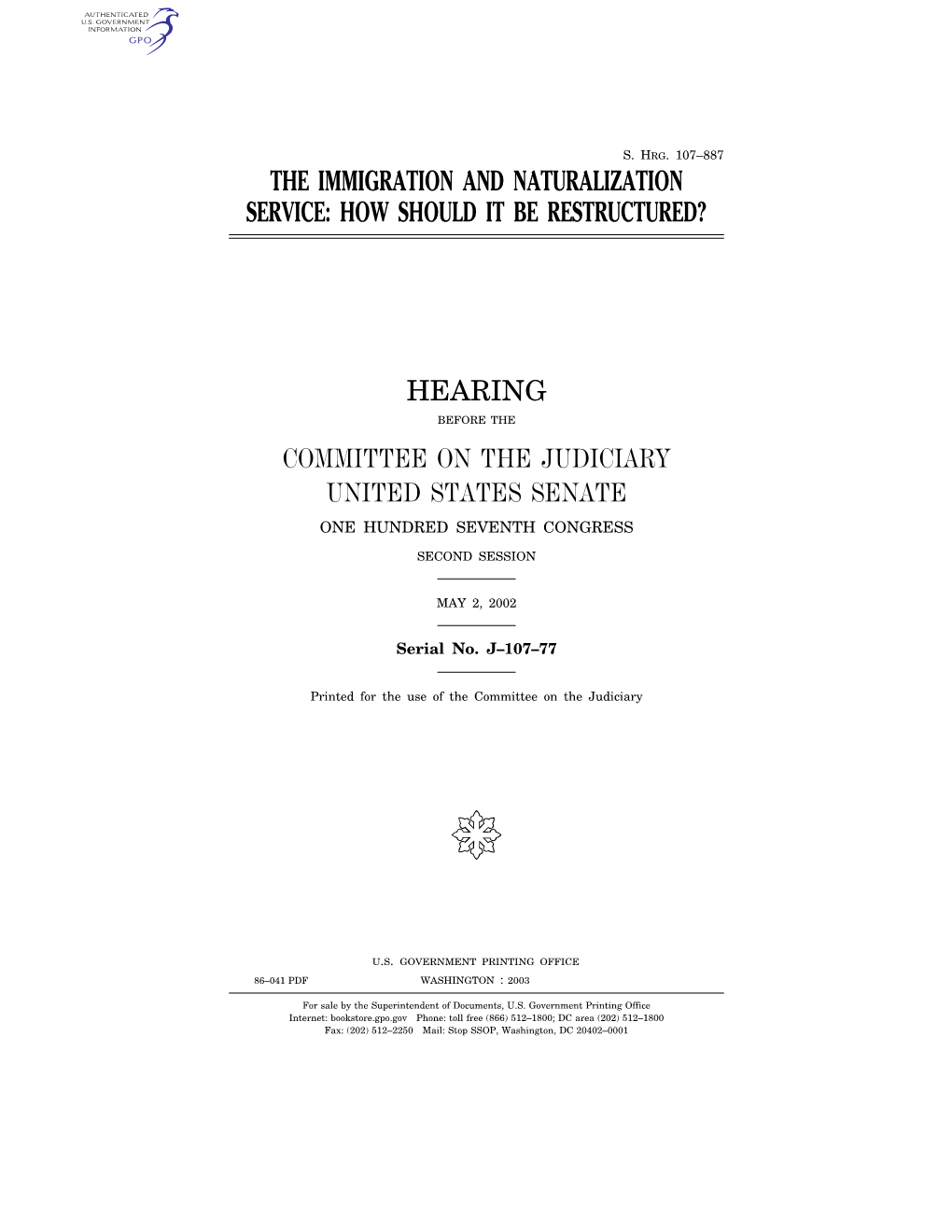 AUTHENTICATED
U.S. GOVERNMENT
INFORMATION
GPO

S. HRG. 107–887

THE IMMIGRATION AND NATURALIZATION SERVICE: HOW SHOULD IT BE RESTRUCTURED?

HEARING

BEFORE THE

COMMITTEE ON THE JUDICIARY
UNITED STATES SENATE

ONE HUNDRED SEVENTH CONGRESS

SECOND SESSION

MAY 2, 2002

Serial No. J–107–77

Printed for the use of the Committee on the Judiciary

U.S. GOVERNMENT PRINTING OFFICE

86–041 PDF WASHINGTON : 2003

For sale by the Superintendent of Documents, U.S. Government Printing Office
Internet: bookstore.gpo.gov Phone: toll free (866) 512–1800; DC area (202) 512–1800
Fax: (202) 512–2250 Mail: Stop SSOP, Washington, DC 20402–0001